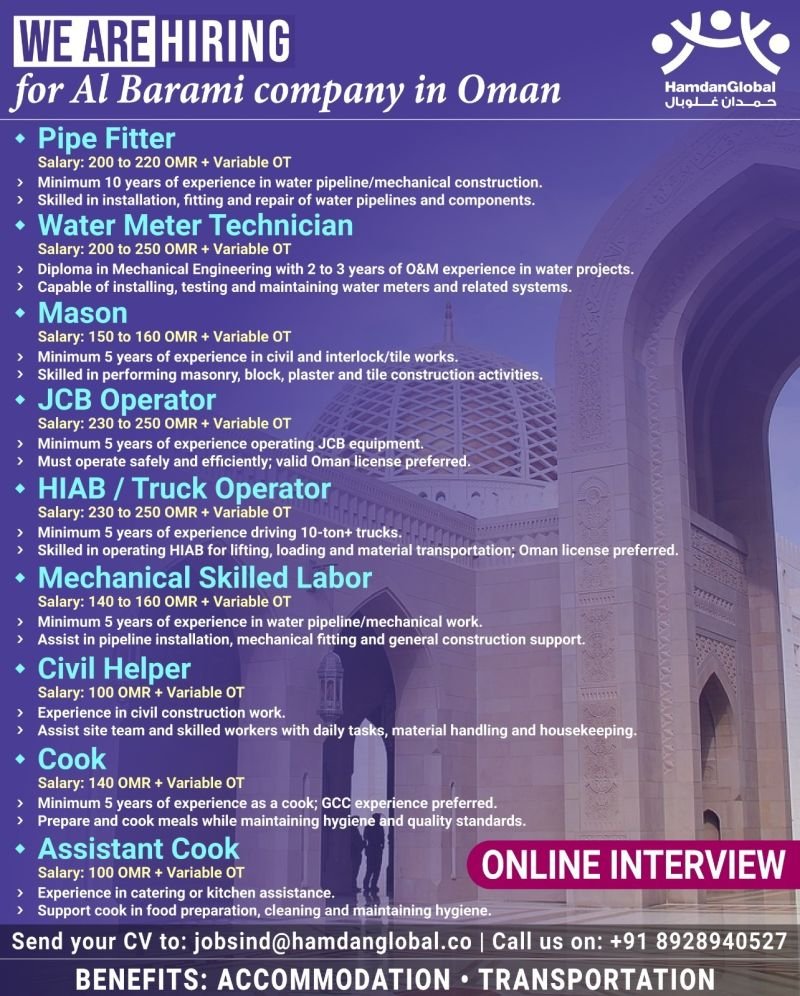 WE ARE HIRING
for Al Barami company in Oman

HamdanGlobal
حمدان غلوبال

Pipe Fitter
Salary: 200 to 220 OMR + Variable OT
Minimum 10 years of experience in water pipeline/mechanical construction.
Skilled in installation, fitting and repair of water pipelines and components.

Water Meter Technician
Salary: 200 to 250 OMR + Variable OT
Diploma in Mechanical Engineering with 2 to 3 years of O&M experience in water projects.
Capable of installing, testing and maintaining water meters and related systems.

Mason
Salary: 150 to 160 OMR + Variable OT
Minimum 5 years of experience in civil and interlock/tile works.
Skilled in performing masonry, block, plaster and tile construction activities.

JCB Operator
Salary: 230 to 250 OMR + Variable OT
Minimum 5 years of experience operating JCB equipment.
Must operate safely and efficiently; valid Oman license preferred.

HIAB / Truck Operator
Salary: 230 to 250 OMR + Variable OT
Minimum 5 years of experience driving 10-ton+ trucks.
Skilled in operating HIAB for lifting, loading and material transportation; Oman license preferred.

Mechanical Skilled Labor
Salary: 140 to 160 OMR + Variable OT
Minimum 5 years of experience in water pipeline/mechanical work.
Assist in pipeline installation, mechanical fitting and general construction support.

Civil Helper
Salary: 100 OMR + Variable OT
Experience in civil construction work.
Assist site team and skilled workers with daily tasks, material handling and housekeeping.

Cook
Salary: 140 OMR + Variable OT
Minimum 5 years of experience as a cook; GCC experience preferred.
Prepare and cook meals while maintaining hygiene and quality standards.

Assistant Cook
Salary: 100 OMR + Variable OT
Experience in catering or kitchen assistance.
Support cook in food preparation, cleaning and maintaining hygiene.

ONLINE INTERVIEW

Send your CV to: jobsind@hamdanglobal.co | Call us on: +91 8928940527

BENEFITS: ACCOMMODATION • TRANSPORTATION